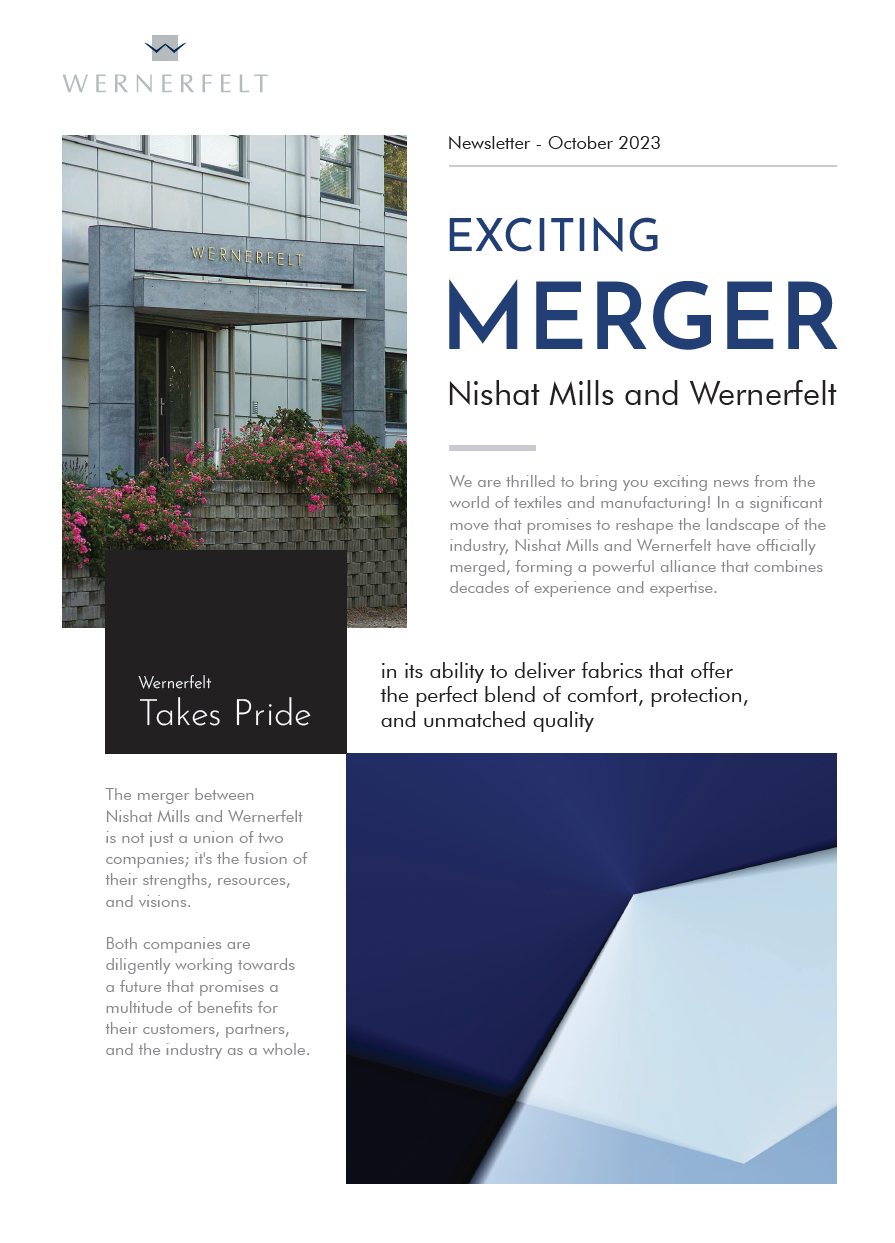 WERNERFELT

WERNERFELT

Newsletter - October 2023

EXCITING
MERGER
Nishat Mills and Wernerfelt

We are thrilled to bring you exciting news from the world of textiles and manufacturing! In a significant move that promises to reshape the landscape of the industry, Nishat Mills and Wernerfelt have officially merged, forming a powerful alliance that combines decades of experience and expertise.

Wernerfelt
Takes Pride

in its ability to deliver fabrics that offer the perfect blend of comfort, protection, and unmatched quality

The merger between Nishat Mills and Wernerfelt is not just a union of two companies; it's the fusion of their strengths, resources, and visions.

Both companies are diligently working towards a future that promises a multitude of benefits for their customers, partners, and the industry as a whole.